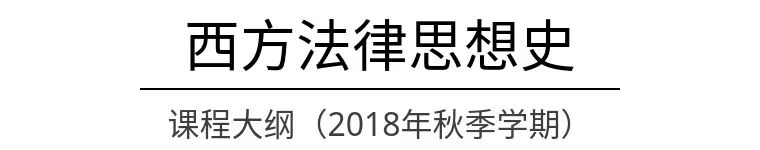 西方法律思想史

课程大纲（2018年秋季学期）